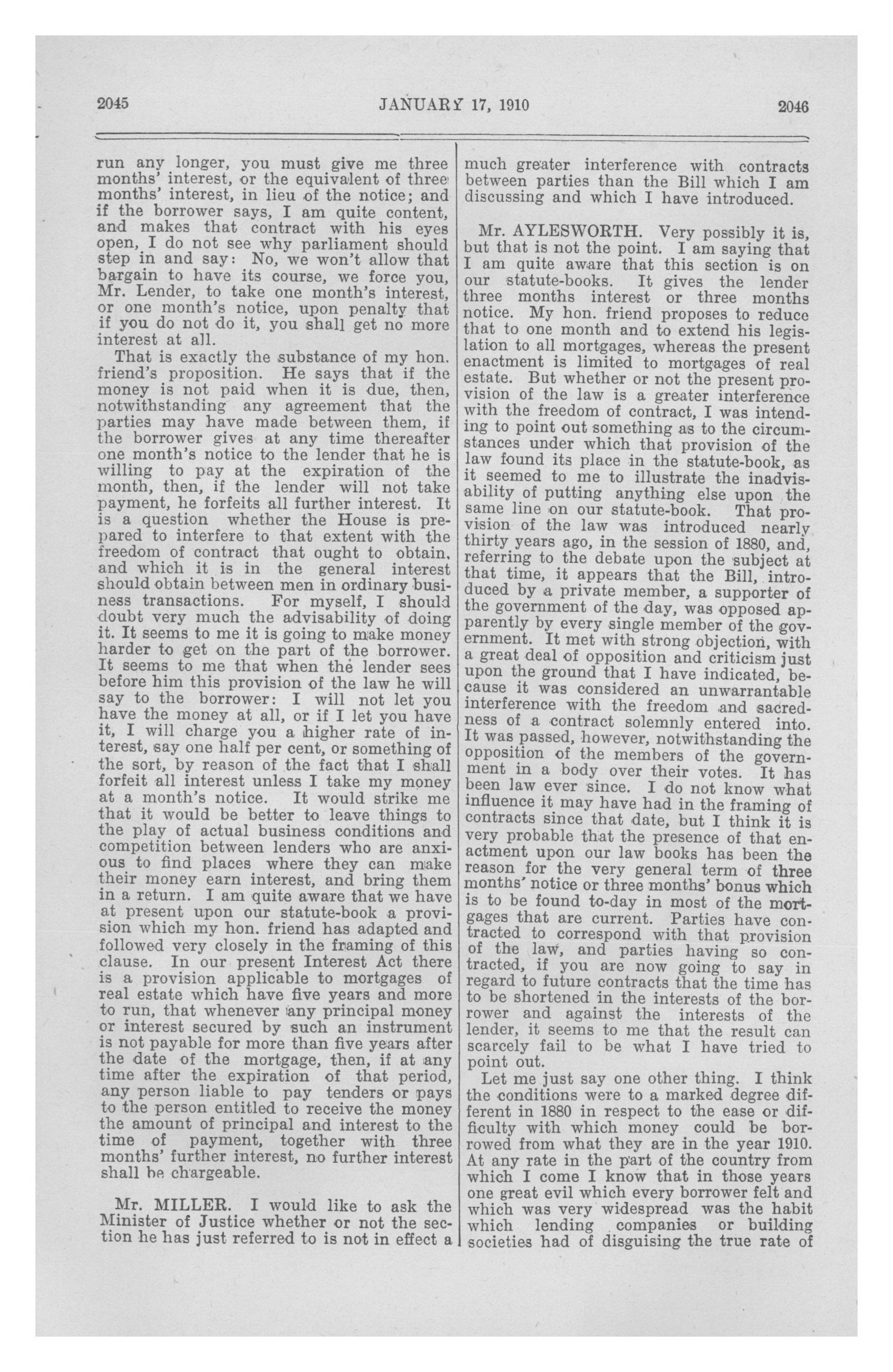 2045 JANUARY 17, 1910 2046

run any longer, you must give me three months' interest, or the equivalent of three months' interest, in lieu of the notice; and if the borrower says, I am quite content, and makes that contract with his eyes open, I do not see why parliament should step in and say: No, we won't allow that bargain to have its course, we force you, Mr. Lender, to take one month's interest, or one month's notice, upon penalty that if you do not do it, you shall get no more interest at all.

That is exactly the substance of my hon. friend's proposition. He says that if the money is not paid when it is due, then, notwithstanding any agreement that the parties may have made between them, if the borrower gives at any time thereafter one month's notice to the lender that he is willing to pay at the expiration of the month, then, if the lender will not take payment, he forfeits all further interest. It is a question whether the House is prepared to interfere to that extent with the freedom of contract that ought to obtain, and which it is in the general interest should obtain between men in ordinary business transactions. For myself, I should doubt very much the advisability of doing it. It seems to me it is going to make money harder to get on the part of the borrower. It seems to me that when the lender sees before him this provision of the law he will say to the borrower: I will not let you have the money at all, or if I let you have it, I will charge you a higher rate of interest, say one half per cent, or something of the sort, by reason of the fact that I shall forfeit all interest unless I take my money at a month's notice. It would strike me that it would be better to leave things to the play of actual business conditions and competition between lenders who are anxious to find places where they can make their money earn interest, and bring them in a return. I am quite aware that we have at present upon our statute-book a provision which my hon. friend has adapted and followed very closely in the framing of this clause. In our present Interest Act there is a provision applicable to mortgages of real estate which have five years and more to run, that whenever any principal money or interest secured by such an instrument is not payable for more than five years after the date of the mortgage, then, if at any time after the expiration of that period, any person liable to pay tenders or pays to the person entitled to receive the money the amount of principal and interest to the time of payment, together with three months' further interest, no further interest shall be chargeable.

Mr. MILLER. I would like to ask the Minister of Justice whether or not the section he has just referred to is not in effect a much greater interference with contracts between parties than the Bill which I am discussing and which I have introduced.

Mr. AYLESWORTH. Very possibly it is, but that is not the point. I am saying that I am quite aware that this section is on our statute-books. It gives the lender three months interest or three months notice. My hon. friend proposes to reduce that to one month and to extend his legislation to all mortgages, whereas the present enactment is limited to mortgages of real estate. But whether or not the present provision of the law is a greater interference with the freedom of contract, I was intending to point out something as to the circumstances under which that provision of the law found its place in the statute-book, as it seemed to me to illustrate the inadvisability of putting anything else upon the same line on our statute-book. That provision of the law was introduced nearly thirty years ago, in the session of 1880, and, referring to the debate upon the subject at that time, it appears that the Bill, introduced by a private member, a supporter of the government of the day, was opposed apparently by every single member of the government. It met with strong objection, with a great deal of opposition and criticism just upon the ground that I have indicated, because it was considered an unwarrantable interference with the freedom and sacredness of a contract solemnly entered into. It was passed, however, notwithstanding the opposition of the members of the government in a body over their votes. It has been law ever since. I do not know what influence it may have had in the framing of contracts since that date, but I think it is very probable that the presence of that enactment upon our law books has been the reason for the very general term of three months' notice or three months' bonus which is to be found to-day in most of the mortgages that are current. Parties have contracted to correspond with that provision of the law, and parties having so contracted, if you are now going to say in regard to future contracts that the time has to be shortened in the interests of the borrower and against the interests of the lender, it seems to me that the result can scarcely fail to be what I have tried to point out.

Let me just say one other thing. I think the conditions were to a marked degree different in 1880 in respect to the ease or difficulty with which money could be borrowed from what they are in the year 1910. At any rate in the part of the country from which I come I know that in those years one great evil which every borrower felt and which was very widespread was the habit which lending companies or building societies had of disguising the true rate of